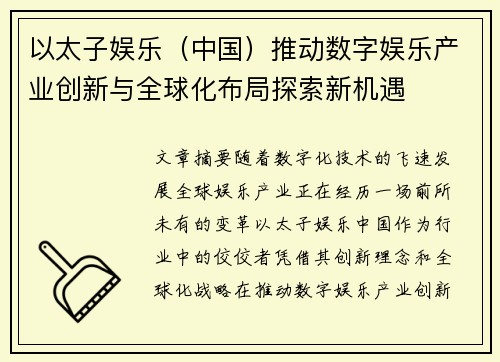 以太子娱乐（中国）推动数字娱乐产业创新与全球化布局探索新机遇

文章摘要随着数字化技术的飞速发展全球娱乐产业正在经历一场前所未有的变革以太子娱乐中国作为行业中的佼佼者凭借其创新理念和全球化战略在推动数字娱乐产业创新